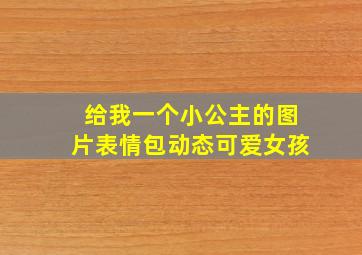 给我一个小公主的图片表情包动态可爱女孩